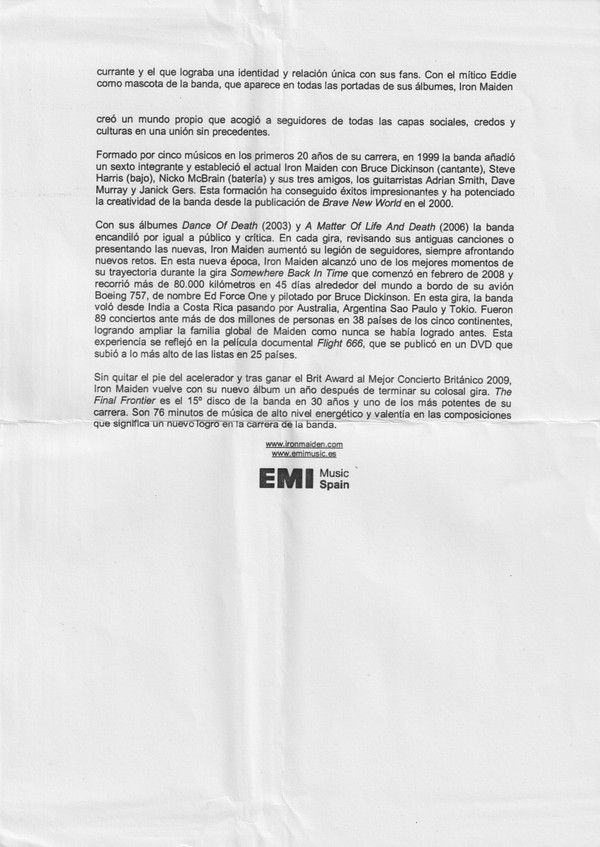 currante y el que lograba una identidad y relación única con sus fans. Con el mítico Eddie como mascota de la banda, que aparece en todas las portadas de sus álbumes, Iron Maiden

creó un mundo propio que acogió a seguidores de todas las capas sociales, credos y culturas en una unión sin precedentes.

Formado por cinco músicos en los primeros 20 años de su carrera, en 1999 la banda añadió un sexto integrante y estableció el actual Iron Maiden con Bruce Dickinson (cantante), Steve Harris (bajo), Nicko McBrain (batería) y sus tres amigos, los guitarristas Adrian Smith, Dave Murray y Janick Gers. Esta formación ha conseguido éxitos impresionantes y ha potenciado la creatividad de la banda desde la publicación de Brave New World en el 2000.

Con sus álbumes Dance Of Death (2003) y A Matter Of Life And Death (2006) la banda encandiló por igual a público y crítica. En cada gira, revisando sus antiguas canciones o presentando las nuevas, Iron Maiden aumentó su legión de seguidores, siempre afrontando nuevos retos. En esta nueva época, Iron Maiden alcanzó uno de los mejores momentos de su trayectoria durante la gira Somewhere Back In Time que comenzó en febrero de 2008 y recorrió más de 80.000 kilómetros en 45 días alrededor del mundo a bordo de su avión Boeing 757, de nombre Ed Force One y pilotado por Bruce Dickinson. En esta gira, la banda voló desde India a Costa Rica pasando por Australia, Argentina Sao Paulo y Tokio. Fueron 89 conciertos ante más de dos millones de personas en 38 países de los cinco continentes, logrando ampliar la familia global de Maiden como nunca se había logrado antes. Esta experiencia se reflejó en la película documental Flight 666, que se publicó en un DVD que subió a lo más alto de las listas en 25 países.

Sin quitar el pie del acelerador y tras ganar el Brit Award al Mejor Concierto Británico 2009, Iron Maiden vuelve con su nuevo álbum un año después de terminar su colosal gira. The Final Frontier es el 15º disco de la banda en 30 años y uno de los más potentes de su carrera. Son 76 minutos de música de alto nivel energético y valentía en las composiciones que significa un nuevo logro en la carrera de la banda.

www.ironmaiden.com
www.emimusic.es

EMI Music Spain